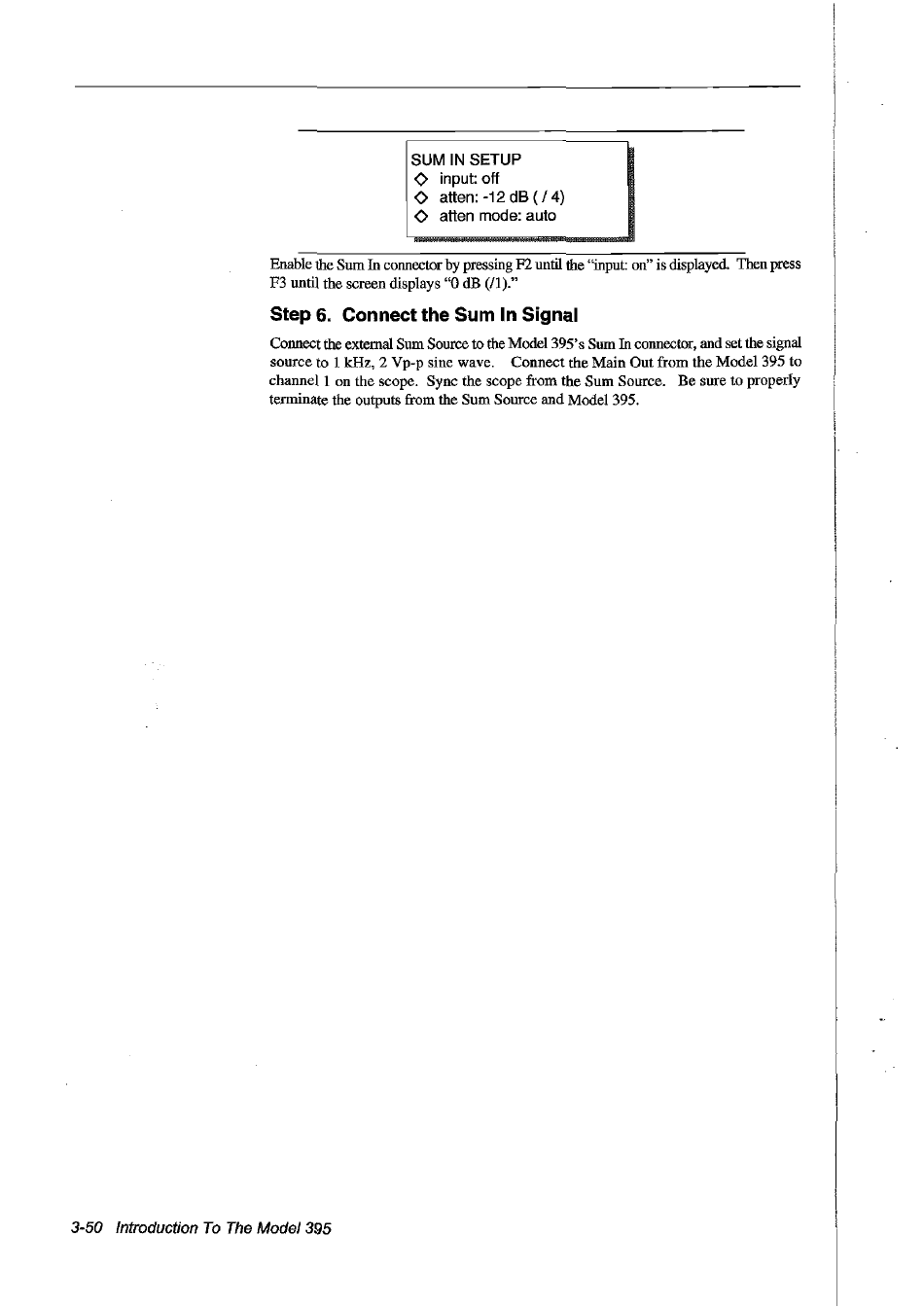 SUM IN SETUP
◇ input: off
◇ atten: -12 dB ( / 4)
◇ atten mode: auto

Enable the Sum In connector by pressing F2 until the "input: on" is displayed. Then press F3 until the screen displays "0 dB (/1)."

Step 6. Connect the Sum In Signal

Connect the external Sum Source to the Model 395's Sum In connector, and set the signal source to 1 kHz, 2 Vp-p sine wave. Connect the Main Out from the Model 395 to channel 1 on the scope. Sync the scope from the Sum Source. Be sure to properly terminate the outputs from the Sum Source and Model 395.

3-50 Introduction To The Model 395